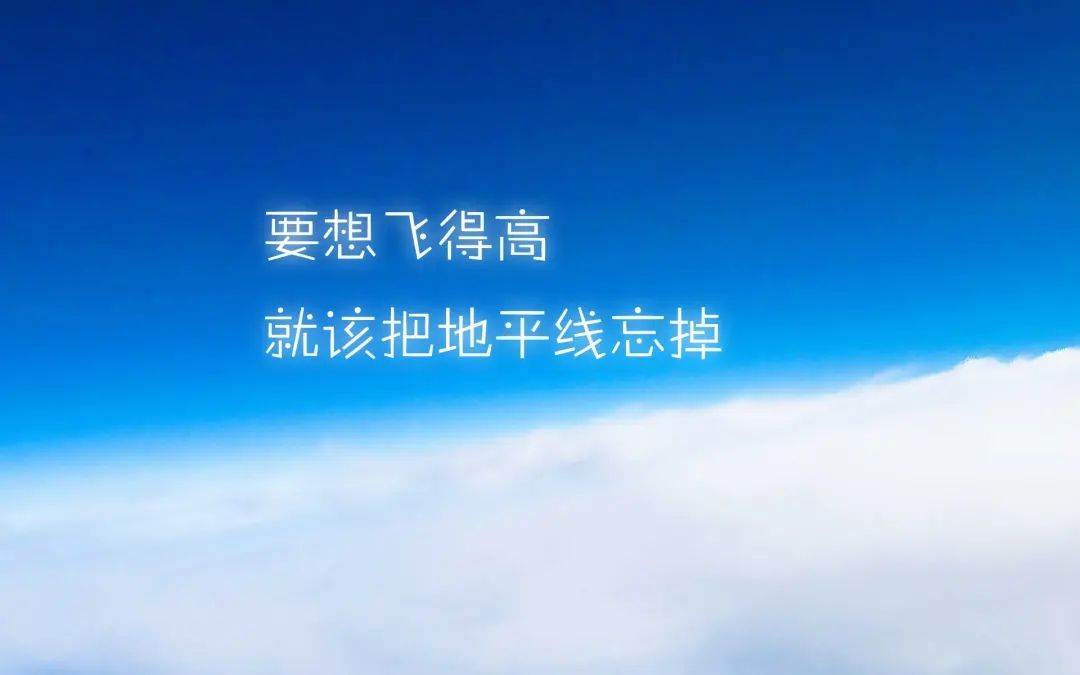 要想飞得高
就该把地平线忘掉